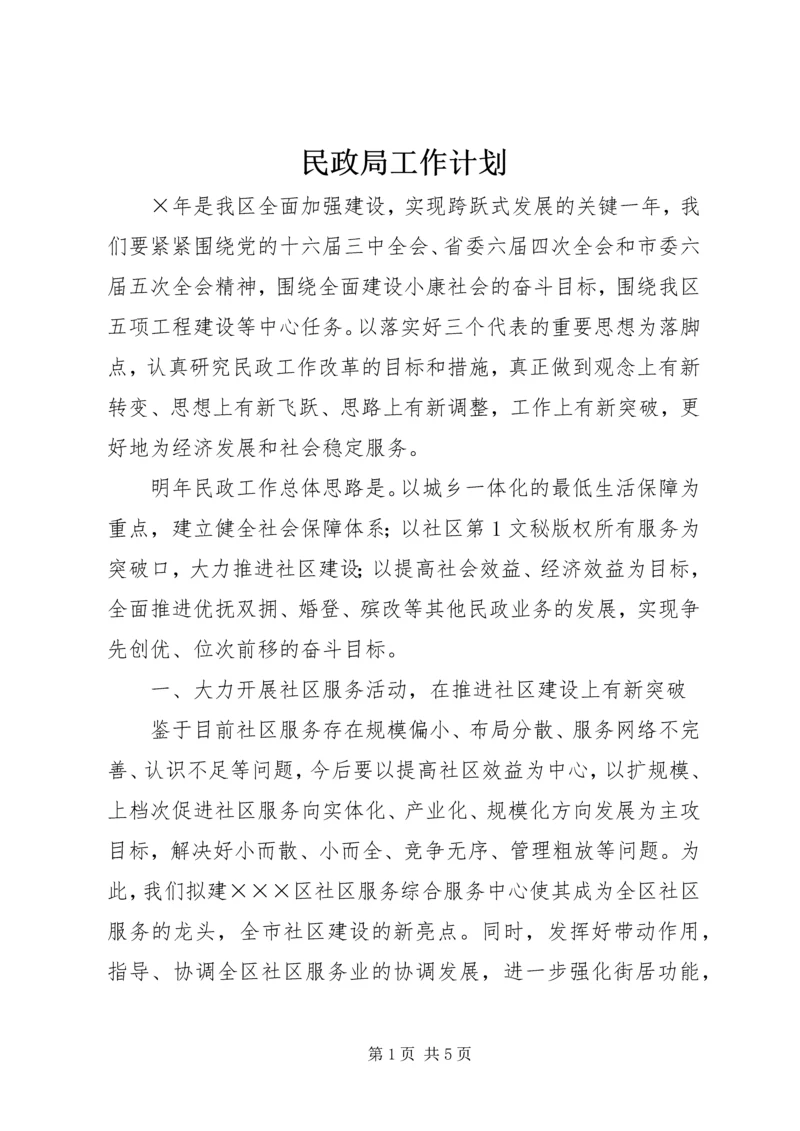 民政局工作计划

×年是我区全面加强建设，实现跨跃式发展的关键一年，我们要紧紧围绕党的十六届三中全会、省委六届四次全会和市委六届五次全会精神，围绕全面建设小康社会的奋斗目标，围绕我区五项工程建设等中心任务。以落实好三个代表的重要思想为落脚点，认真研究民政工作改革的目标和措施，真正做到观念上有新转变、思想上有新飞跃、思路上有新调整，工作上有新突破，更好地为经济发展和社会稳定服务。

明年民政工作总体思路是。以城乡一体化的最低生活保障为重点，建立健全社会保障体系；以社区第1文秘版权所有服务为突破口，大力推进社区建设；以提高社会效益、经济效益为目标，全面推进优抚双拥、婚登、殡改等其他民政业务的发展，实现争先创优、位次前移的奋斗目标。

一、大力开展社区服务活动，在推进社区建设上有新突破

鉴于目前社区服务存在规模偏小、布局分散、服务网络不完善、认识不足等问题，今后要以提高社区效益为中心，以扩规模、上档次促进社区服务向实体化、产业化、规模化方向发展为主攻目标，解决好小而散、小而全、竞争无序、管理粗放等问题。为此，我们拟建×××区社区服务综合服务中心使其成为全区社区服务的龙头，全市社区建设的新亮点。同时，发挥好带动作用，指导、协调全区社区服务业的协调发展，进一步强化街居功能，

第1页 共5页